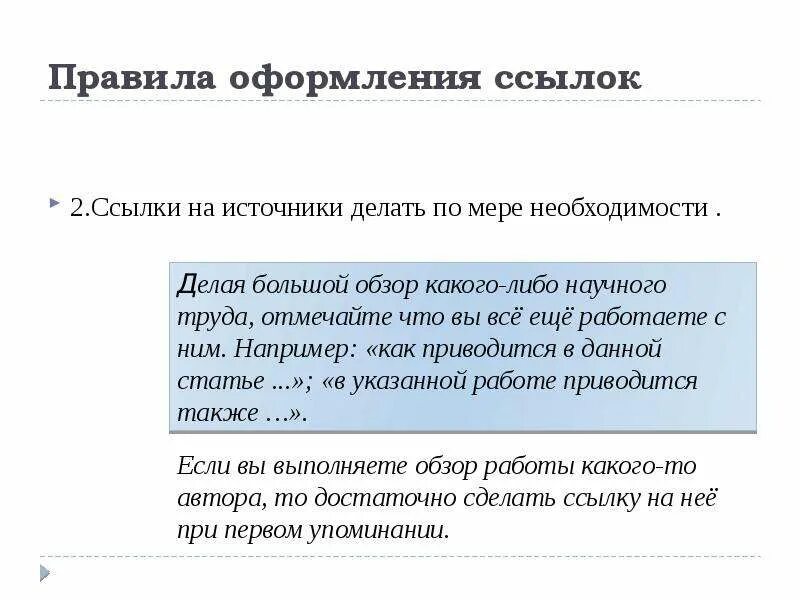 Правила оформления ссылок

2.Ссылки на источники делать по мере необходимости .

Делая большой обзор какого-либо научного труда, отмечайте что вы всё ещё работаете с ним. Например: «как приводится в данной статье ...»; «в указанной работе приводится также …».

Если вы выполняете обзор работы какого-то автора, то достаточно сделать ссылку на неё при первом упоминании.